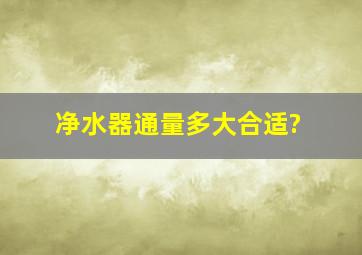 净水器通量多大合适?